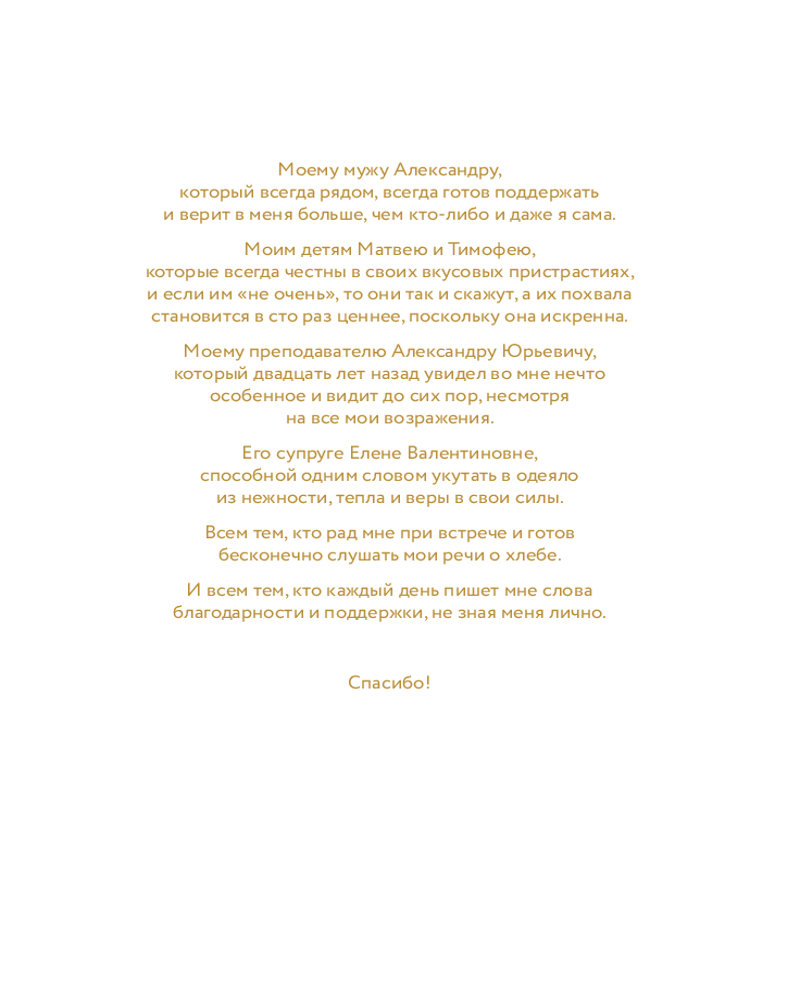 Моему мужу Александру, который всегда рядом, всегда готов поддержать и верит в меня больше, чем кто-либо и даже я сама.

Моим детям Матвею и Тимофею, которые всегда честны в своих вкусовых пристрастиях, и если им «не очень», то они так и скажут, а их похвала становится в сто раз ценнее, поскольку она искренна.

Моему преподавателю Александру Юрьевичу, который двадцать лет назад увидел во мне нечто особенное и видит до сих пор, несмотря на все мои возражения.

Его супруге Елене Валентиновне, способной одним словом укутать в одеяло из нежности, тепла и веры в свои силы.

Всем тем, кто рад мне при встрече и готов бесконечно слушать мои речи о хлебе.

И всем тем, кто каждый день пишет мне слова благодарности и поддержки, не зная меня лично.

Спасибо!